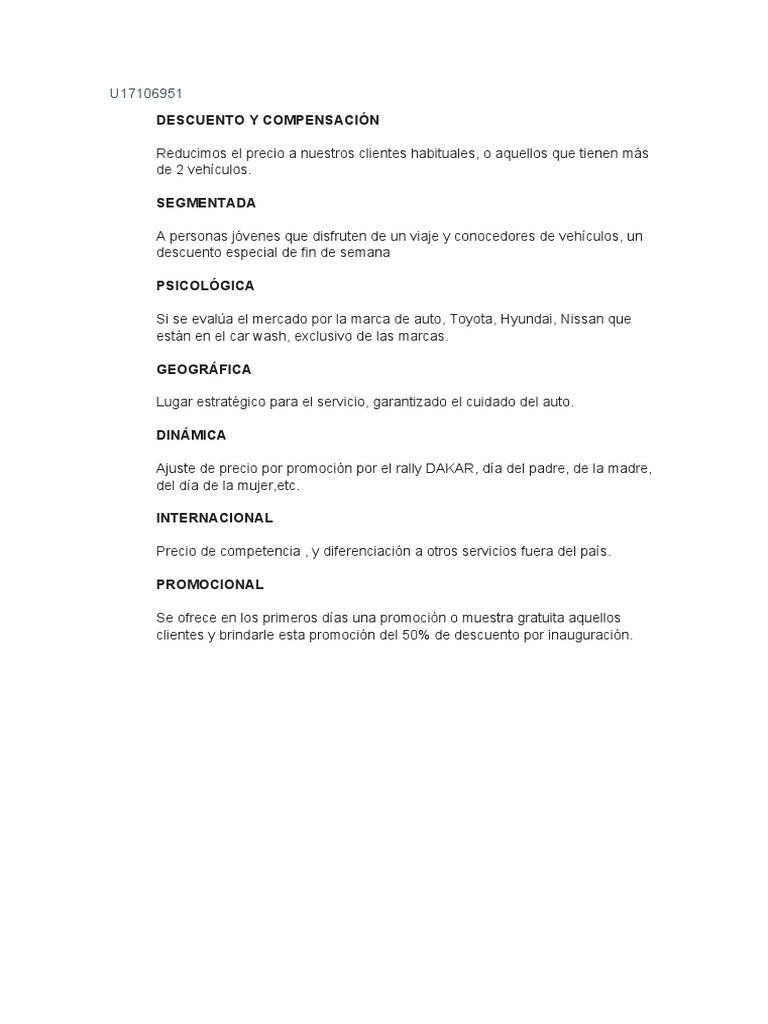 U17106951

DESCUENTO Y COMPENSACIÓN

Reducimos el precio a nuestros clientes habituales, o aquellos que tienen más de 2 vehículos.

SEGMENTADA

A personas jóvenes que disfruten de un viaje y conocedores de vehículos, un descuento especial de fin de semana

PSICOLÓGICA

Si se evalúa el mercado por la marca de auto, Toyota, Hyundai, Nissan que están en el car wash, exclusivo de las marcas.

GEOGRÁFICA

Lugar estratégico para el servicio, garantizado el cuidado del auto.

DINÁMICA

Ajuste de precio por promoción por el rally DAKAR, día del padre, de la madre, del día de la mujer,etc.

INTERNACIONAL

Precio de competencia , y diferenciación a otros servicios fuera del país.

PROMOCIONAL

Se ofrece en los primeros días una promoción o muestra gratuita aquellos clientes y brindarle esta promoción del 50% de descuento por inauguración.